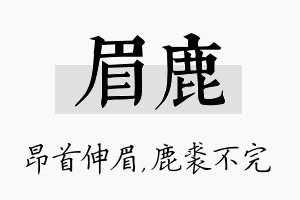 眉鹿

昂首伸眉,鹿裘不完